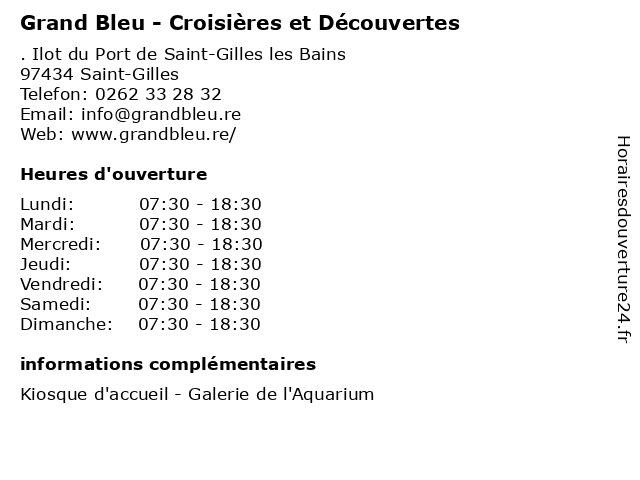 Grand Bleu - Croisières et Découvertes

. Ilot du Port de Saint-Gilles les Bains
97434 Saint-Gilles
Telefon: 0262 33 28 32
Email: info@grandbleu.re
Web: www.grandbleu.re/

Heures d'ouverture

Lundi: 07:30 - 18:30
Mardi: 07:30 - 18:30
Mercredi: 07:30 - 18:30
Jeudi: 07:30 - 18:30
Vendredi: 07:30 - 18:30
Samedi: 07:30 - 18:30
Dimanche: 07:30 - 18:30

informations complémentaires

Kiosque d'accueil - Galerie de l'Aquarium

Horairesdouverture24.fr